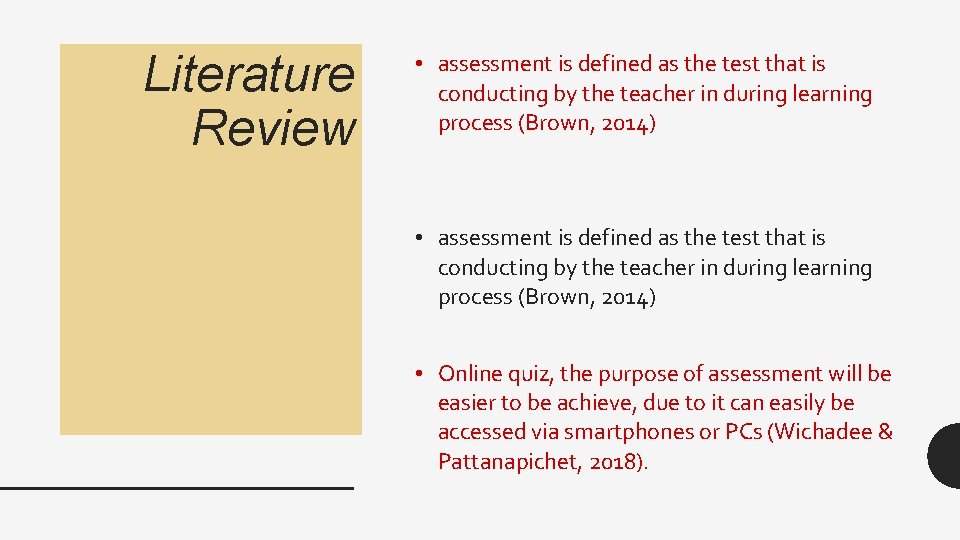 Literature Review

• assessment is defined as the test that is conducting by the teacher in during learning process (Brown, 2014)

• assessment is defined as the test that is conducting by the teacher in during learning process (Brown, 2014)

• Online quiz, the purpose of assessment will be easier to be achieve, due to it can easily be accessed via smartphones or PCs (Wichadee & Pattanapichet, 2018).